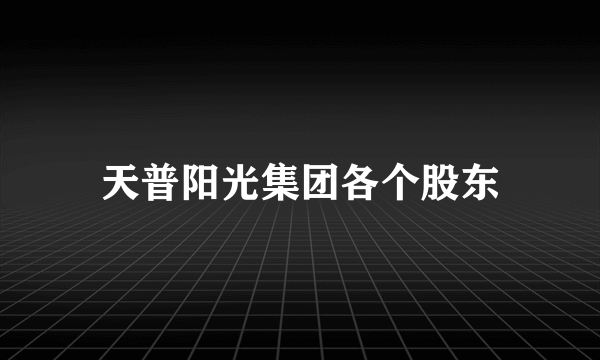 天普阳光集团各个股东